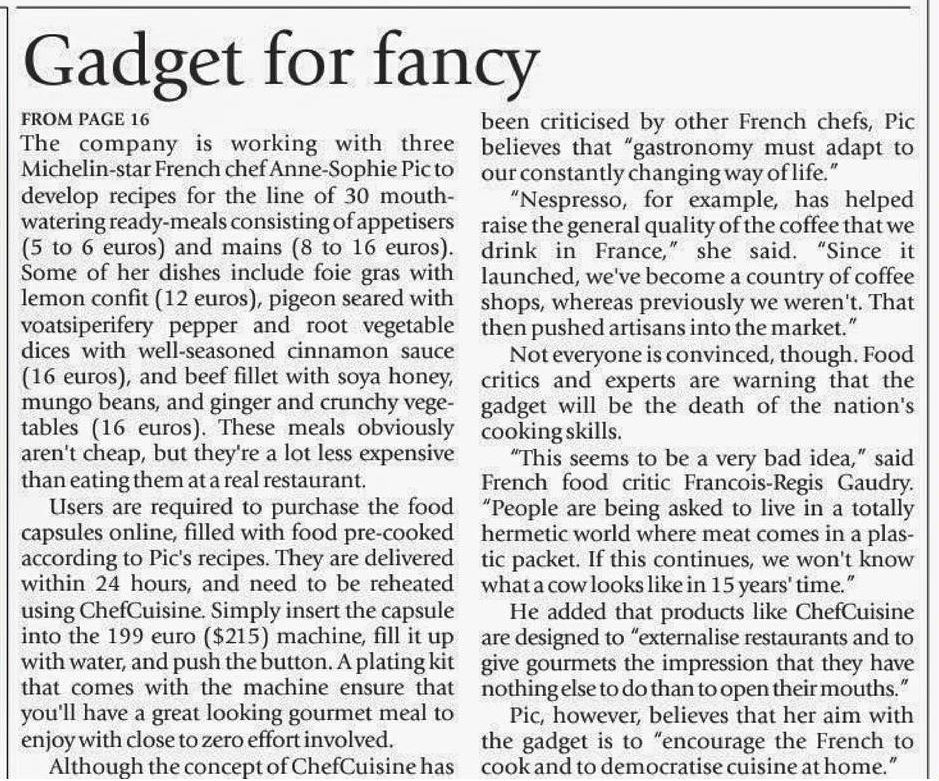 Gadget for fancy

FROM PAGE 16

The company is working with three Michelin-star French chef Anne-Sophie Pic to develop recipes for the line of 30 mouthwatering ready-meals consisting of appetisers (5 to 6 euros) and mains (8 to 16 euros). Some of her dishes include foie gras with lemon confit (12 euros), pigeon seared with voatsiperifery pepper and root vegetable dices with well-seasoned cinnamon sauce (16 euros), and beef fillet with soya honey, mungo beans, and ginger and crunchy vegetables (16 euros). These meals obviously aren't cheap, but they're a lot less expensive than eating them at a real restaurant.

Users are required to purchase the food capsules online, filled with food pre-cooked according to Pic's recipes. They are delivered within 24 hours, and need to be reheated using ChefCuisine. Simply insert the capsule into the 199 euro ($215) machine, fill it up with water, and push the button. A plating kit that comes with the machine ensure that you'll have a great looking gourmet meal to enjoy with close to zero effort involved.

Although the concept of ChefCuisine has been criticised by other French chefs, Pic believes that "gastronomy must adapt to our constantly changing way of life."

"Nespresso, for example, has helped raise the general quality of the coffee that we drink in France," she said. "Since it launched, we've become a country of coffee shops, whereas previously we weren't. That then pushed artisans into the market."

Not everyone is convinced, though. Food critics and experts are warning that the gadget will be the death of the nation's cooking skills.

"This seems to be a very bad idea," said French food critic Francois-Regis Gaudry. "People are being asked to live in a totally hermetic world where meat comes in a plastic packet. If this continues, we won't know what a cow looks like in 15 years' time."

He added that products like ChefCuisine are designed to "externalise restaurants and to give gourmets the impression that they have nothing else to do than to open their mouths."

Pic, however, believes that her aim with the gadget is to "encourage the French to cook and to democratise cuisine at home."